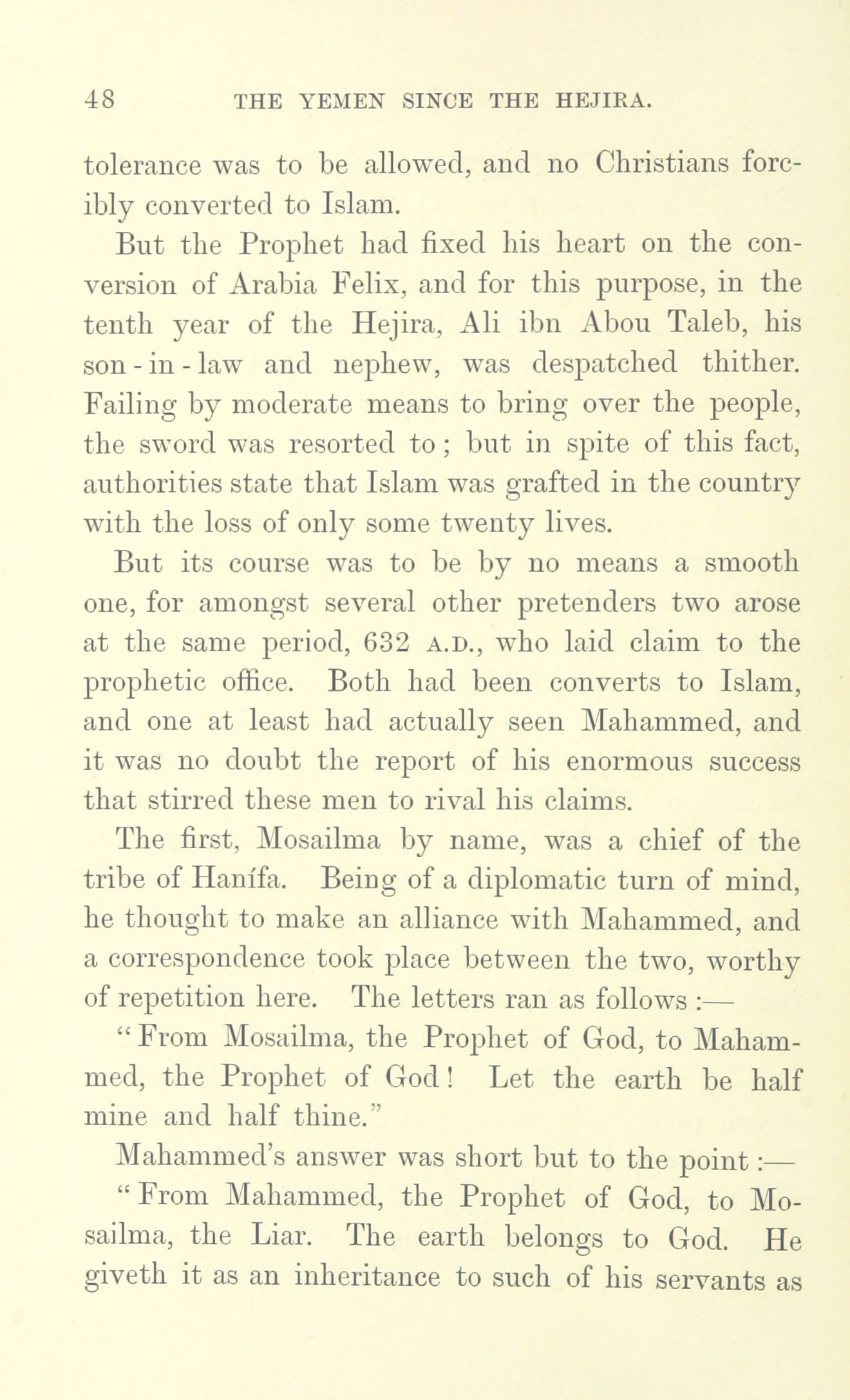 48 THE YEMEN SINCE THE HEJIRA.

tolerance was to be allowed, and no Christians forcibly converted to Islam.

But the Prophet had fixed his heart on the conversion of Arabia Felix, and for this purpose, in the tenth year of the Hejira, Ali ibn Abou Taleb, his son-in-law and nephew, was despatched thither. Failing by moderate means to bring over the people, the sword was resorted to; but in spite of this fact, authorities state that Islam was grafted in the country with the loss of only some twenty lives.

But its course was to be by no means a smooth one, for amongst several other pretenders two arose at the same period, 632 A.D., who laid claim to the prophetic office. Both had been converts to Islam, and one at least had actually seen Mahammed, and it was no doubt the report of his enormous success that stirred these men to rival his claims.

The first, Mosailma by name, was a chief of the tribe of Hanífa. Being of a diplomatic turn of mind, he thought to make an alliance with Mahammed, and a correspondence took place between the two, worthy of repetition here. The letters ran as follows :—

"From Mosailma, the Prophet of God, to Mahammed, the Prophet of God! Let the earth be half mine and half thine."

Mahammed's answer was short but to the point :—

"From Mahammed, the Prophet of God, to Mosailma, the Liar. The earth belongs to God. He giveth it as an inheritance to such of his servants as